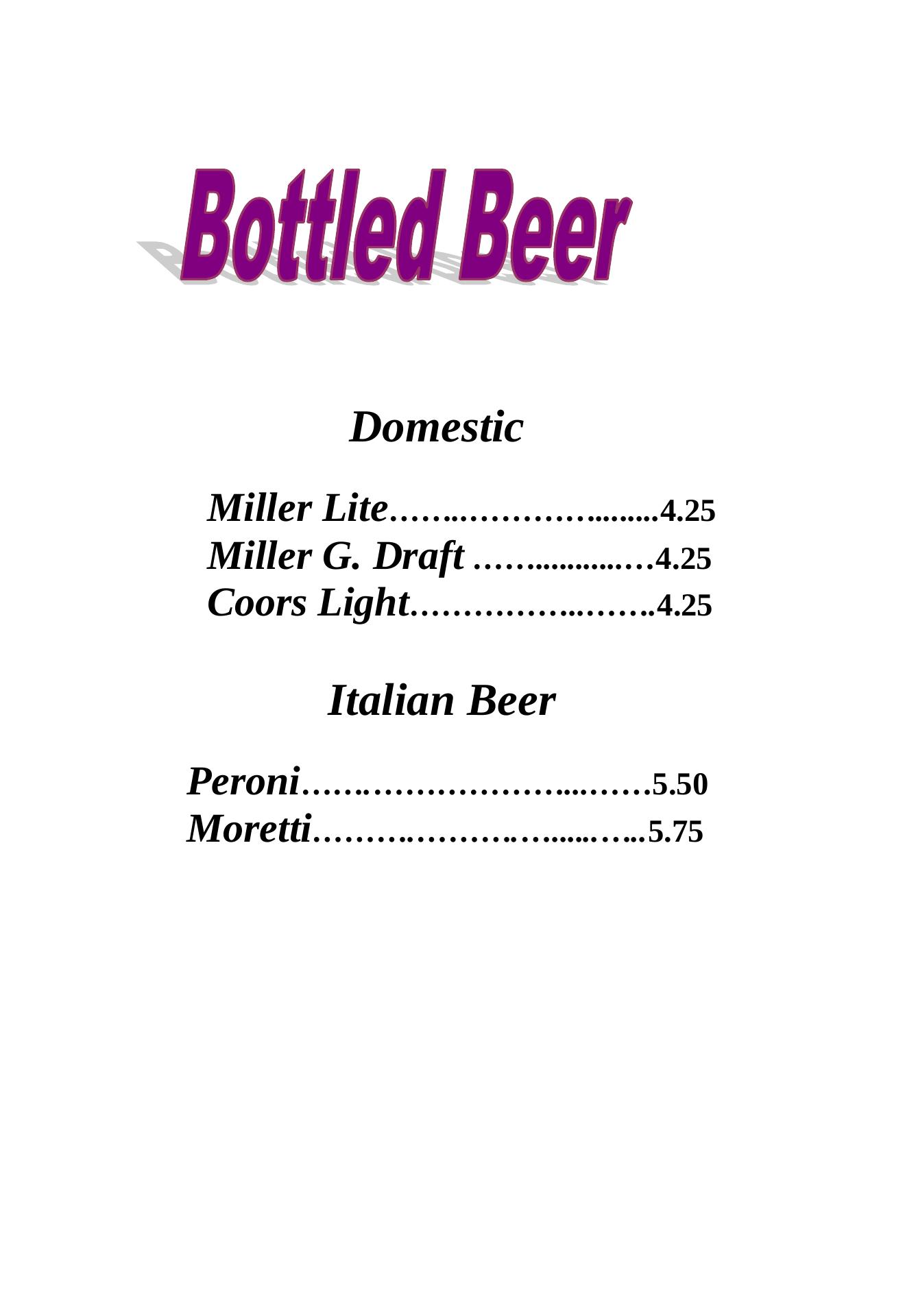 Bottled Beer

Domestic

Miller Lite 4.25
Miller G. Draft 4.25
Coors Light 4.25

Italian Beer

Peroni 5.50
Moretti 5.75